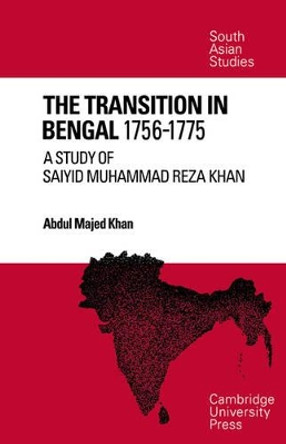 South Asian Studies

THE TRANSITION IN BENGAL 1756-1775

A STUDY OF SAIYID MUHAMMAD REZA KHAN

Abdul Majed Khan

Cambridge University Press